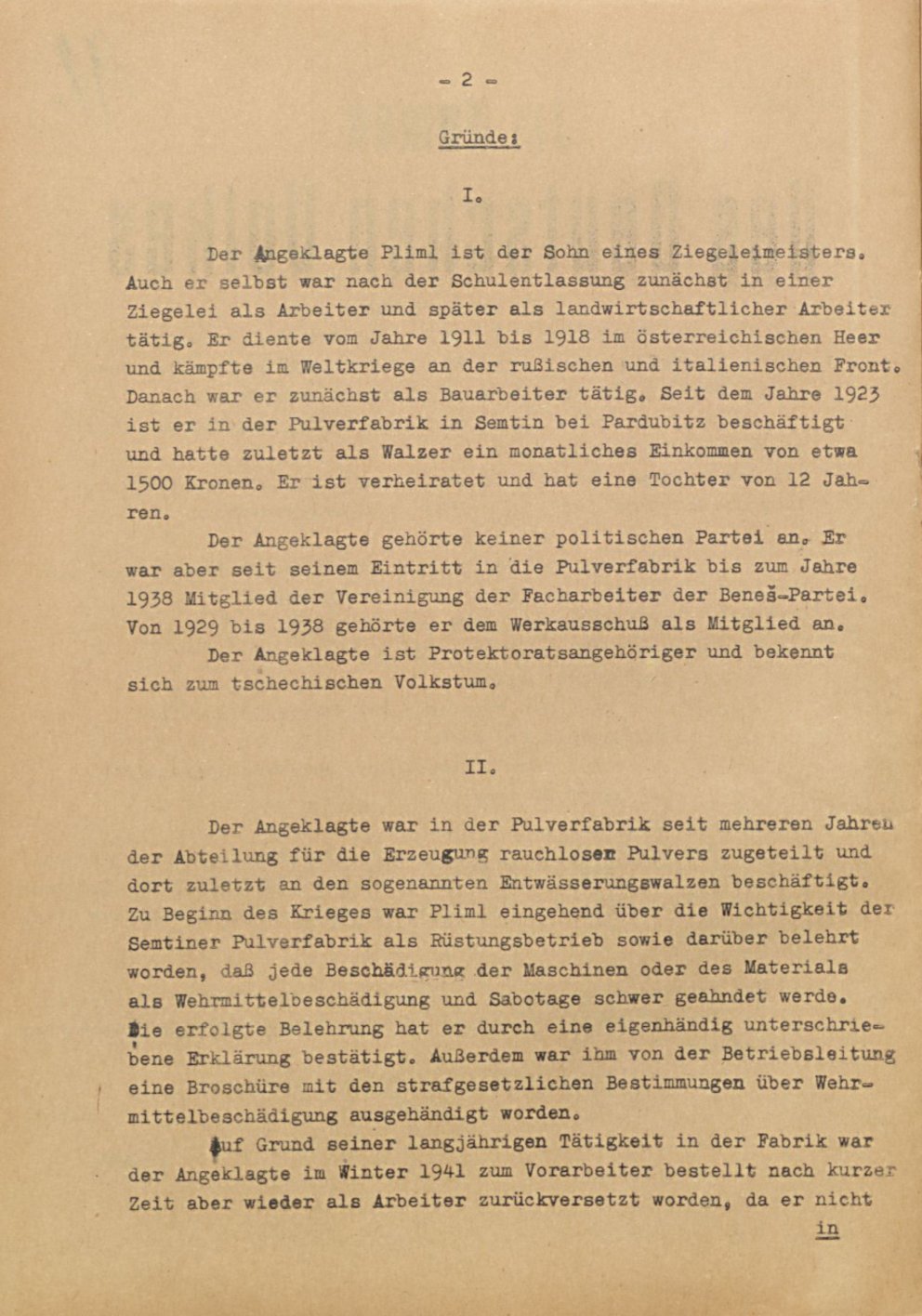 - 2 -

Gründe:

I.

Der Angeklagte Pliml ist der Sohn eines Ziegeleimeisters. Auch er selbst war nach der Schulentlassung zunächst in einer Ziegelei als Arbeiter und später als landwirtschaftlicher Arbeiter tätig. Er diente vom Jahre 1911 bis 1918 im österreichischen Heer und kämpfte im Weltkriege an der rußischen und italienischen Front. Danach war er zunächst als Bauarbeiter tätig. Seit dem Jahre 1923 ist er in der Pulverfabrik in Semtin bei Pardubitz beschäftigt und hatte zuletzt als Walzer ein monatliches Einkommen von etwa 1500 Kronen. Er ist verheiratet und hat eine Tochter von 12 Jahren.

Der Angeklagte gehörte keiner politischen Partei an. Er war aber seit seinem Eintritt in die Pulverfabrik bis zum Jahre 1938 Mitglied der Vereinigung der Facharbeiter der Beneš-Partei. Von 1929 bis 1938 gehörte er dem Werkausschuß als Mitglied an.

Der Angeklagte ist Protektoratsangehöriger und bekennt sich zum tschechischen Volkstum.

II.

Der Angeklagte war in der Pulverfabrik seit mehreren Jahren der Abteilung für die Erzeugung rauchlosen Pulvers zugeteilt und dort zuletzt an den sogenannten Entwässerungswalzen beschäftigt. Zu Beginn des Krieges war Pliml eingehend über die Wichtigkeit der Semtiner Pulverfabrik als Rüstungsbetrieb sowie darüber belehrt worden, daß jede Beschädigung der Maschinen oder des Materials als Wehrmittelbeschädigung und Sabotage schwer geahndet werde. Die erfolgte Belehrung hat er durch eine eigenhändig unterschriebene Erklärung bestätigt. Außerdem war ihm von der Betriebsleitung eine Broschüre mit den strafgesetzlichen Bestimmungen über Wehrmittelbeschädigung ausgehändigt worden.

Auf Grund seiner langjährigen Tätigkeit in der Fabrik war der Angeklagte im Winter 1941 zum Vorarbeiter bestellt nach kurzer Zeit aber wieder als Arbeiter zurückversetzt worden, da er nicht

in